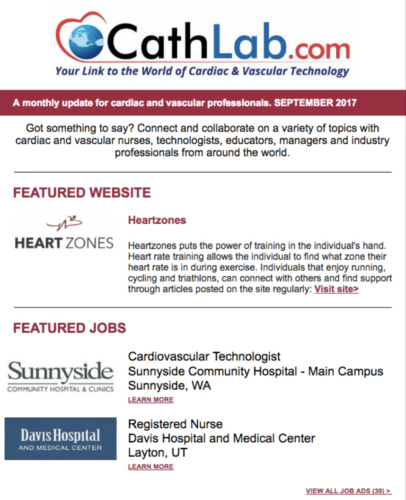 CathLab.com
Your Link to the World of Cardiac & Vascular Technology

A monthly update for cardiac and vascular professionals. SEPTEMBER 2017

Got something to say? Connect and collaborate on a variety of topics with cardiac and vascular nurses, technologists, educators, managers and industry professionals from around the world.

FEATURED WEBSITE

HEART ZONES

Heartzones

Heartzones puts the power of training in the individual's hand. Heart rate training allows the individual to find what zone their heart rate is in during exercise. Individuals that enjoy running, cycling and triathlons, can connect with others and find support through articles posted on the site regularly: Visit site>

FEATURED JOBS

Sunnyside
COMMUNITY HOSPITAL & CLINICS

Cardiovascular Technologist
Sunnyside Community Hospital - Main Campus
Sunnyside, WA
LEARN MORE

Davis Hospital
AND MEDICAL CENTER

Registered Nurse
Davis Hospital and Medical Center
Layton, UT
LEARN MORE

VIEW ALL JOB ADS (39) >